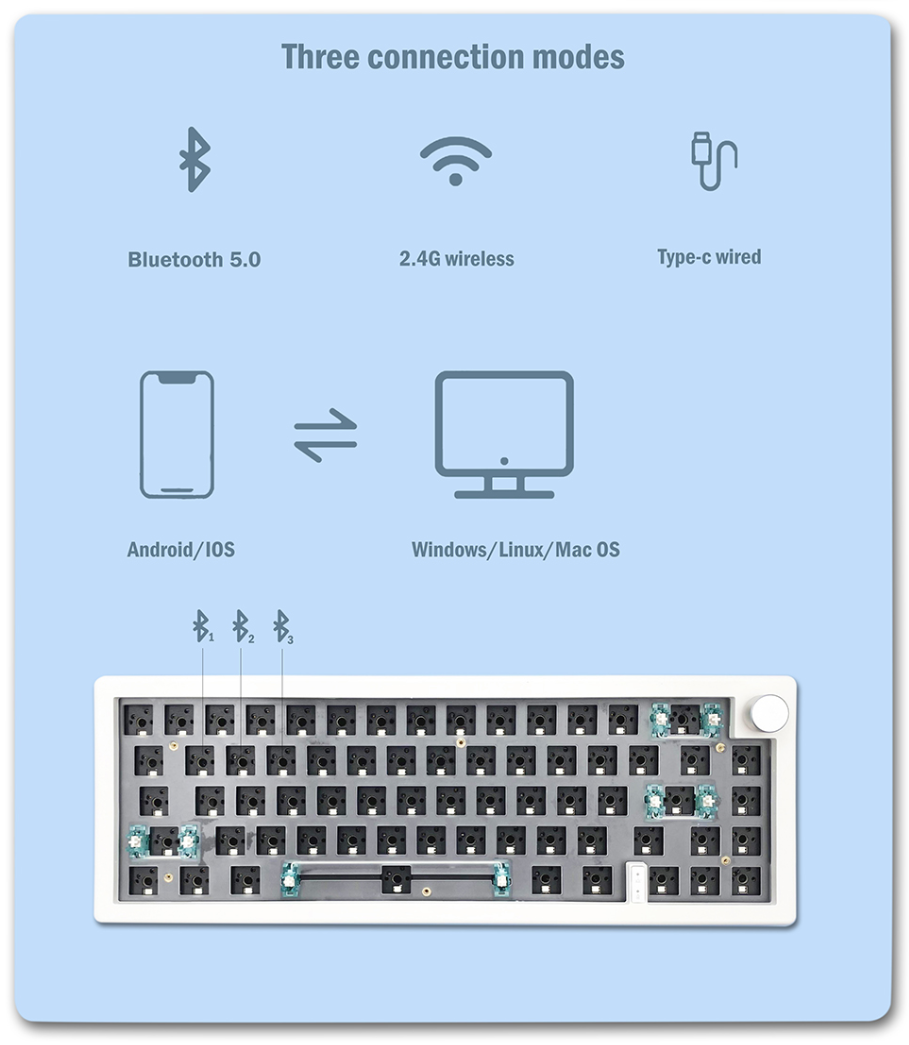 Three connection modes

Bluetooth 5.0

2.4G wireless

Type-c wired

Android/IOS

Windows/Linux/Mac OS

1 2 3